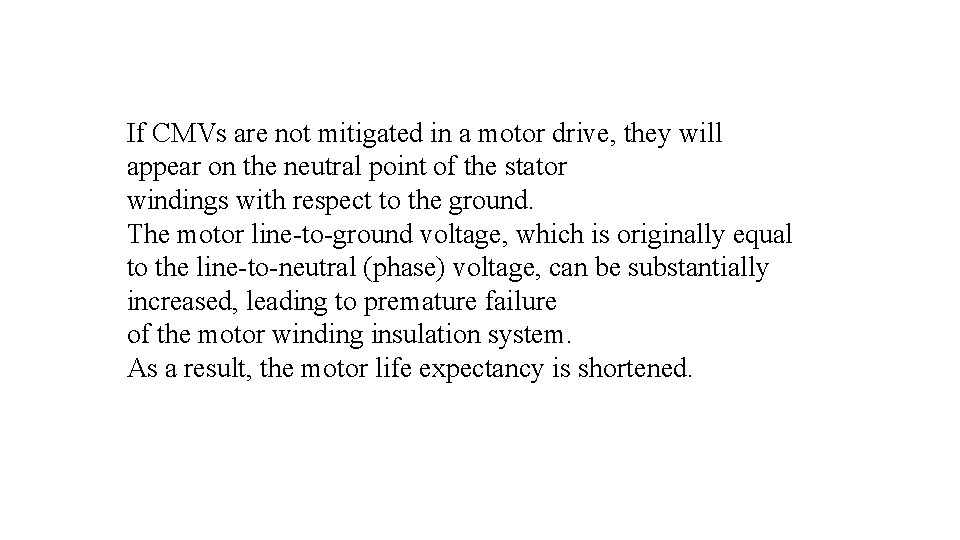 If CMVs are not mitigated in a motor drive, they will appear on the neutral point of the stator windings with respect to the ground.
The motor line-to-ground voltage, which is originally equal to the line-to-neutral (phase) voltage, can be substantially increased, leading to premature failure of the motor winding insulation system.
As a result, the motor life expectancy is shortened.